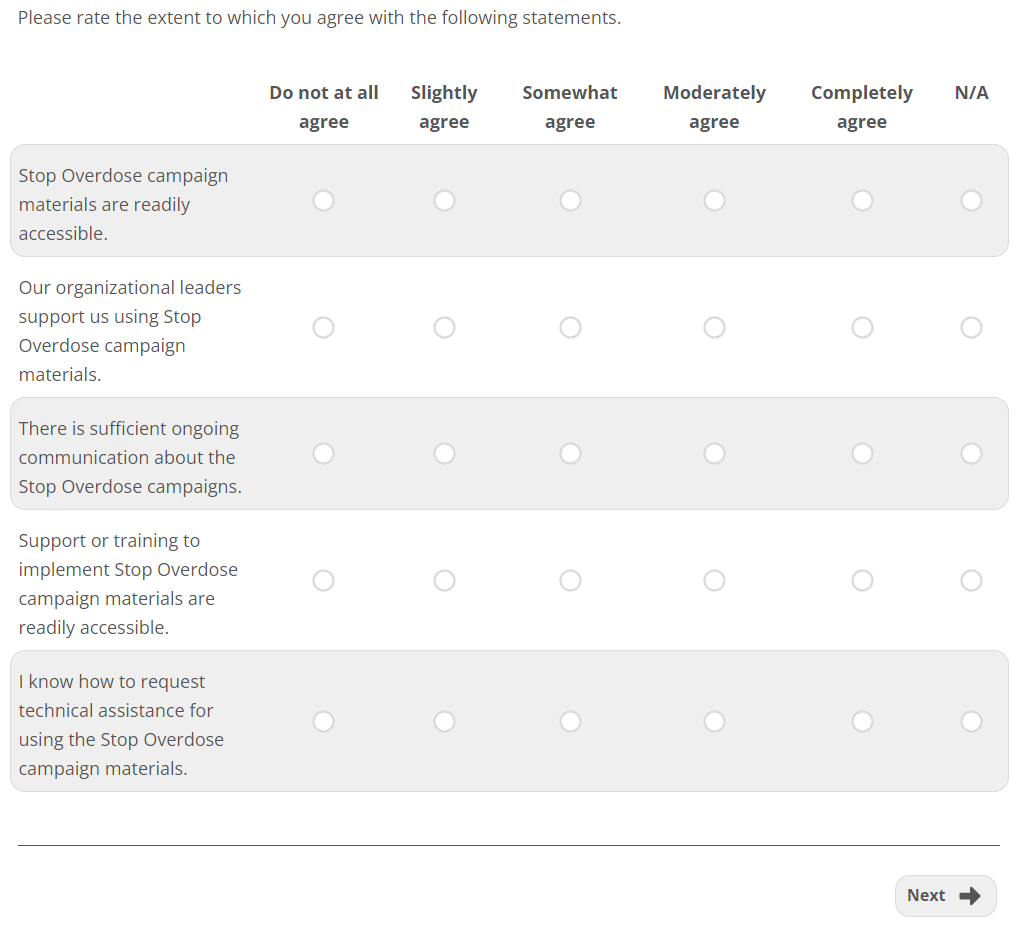 Please rate the extent to which you agree with the following statements.

| | Do not at all agree | Slightly agree | Somewhat agree | Moderately agree | Completely agree | N/A |
|---|---|---|---|---|---|---|
| Stop Overdose campaign materials are readily accessible. | | | | | | |
| Our organizational leaders support us using Stop Overdose campaign materials. | | | | | | |
| There is sufficient ongoing communication about the Stop Overdose campaigns. | | | | | | |
| Support or training to implement Stop Overdose campaign materials are readily accessible. | | | | | | |
| I know how to request technical assistance for using the Stop Overdose campaign materials. | | | | | | |

Next